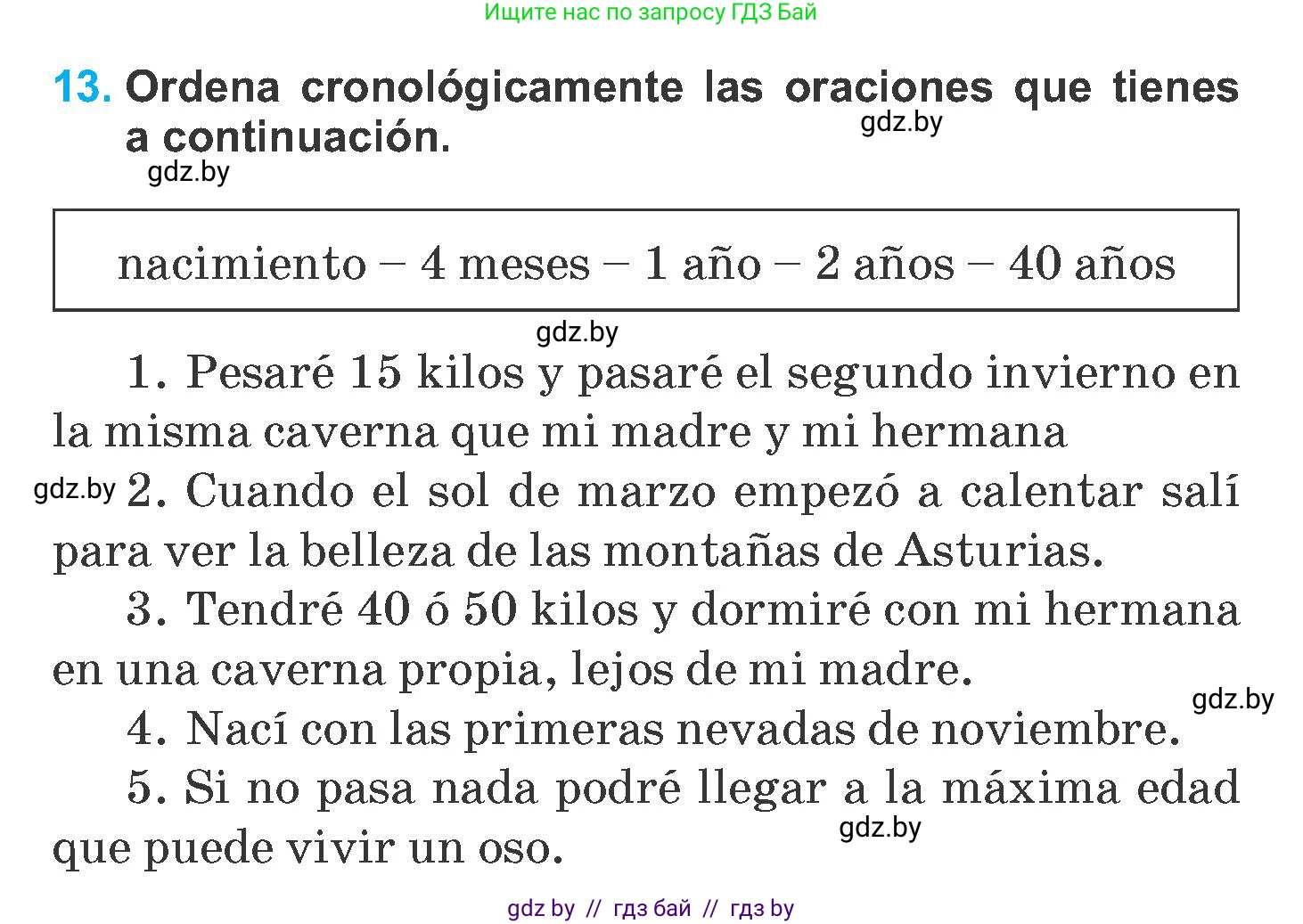 Ищите нас по запросу ГДЗ Бай

13. Ordena cronológicamente las oraciones que tienes a continuación.

gdz.by

gdz.by

nacimiento – 4 meses – 1 año – 2 años – 40 años

gdz.by

1. Pesaré 15 kilos y pasaré el segundo invierno en la misma caverna que mi madre y mi hermana

gdz.by 2. Cuando el sol de marzo empezó a calentar salí para ver la belleza de las montañas de Asturias.

3. Tendré 40 ó 50 kilos y dormiré con mi hermana en una caverna propia, lejos de mi madre.

gdz.by

4. Nací con las primeras nevadas de noviembre.

5. Si no pasa nada podré llegar a la máxima edad que puede vivir un oso.

gdz.by

gdz by // гдз бай // гдз by